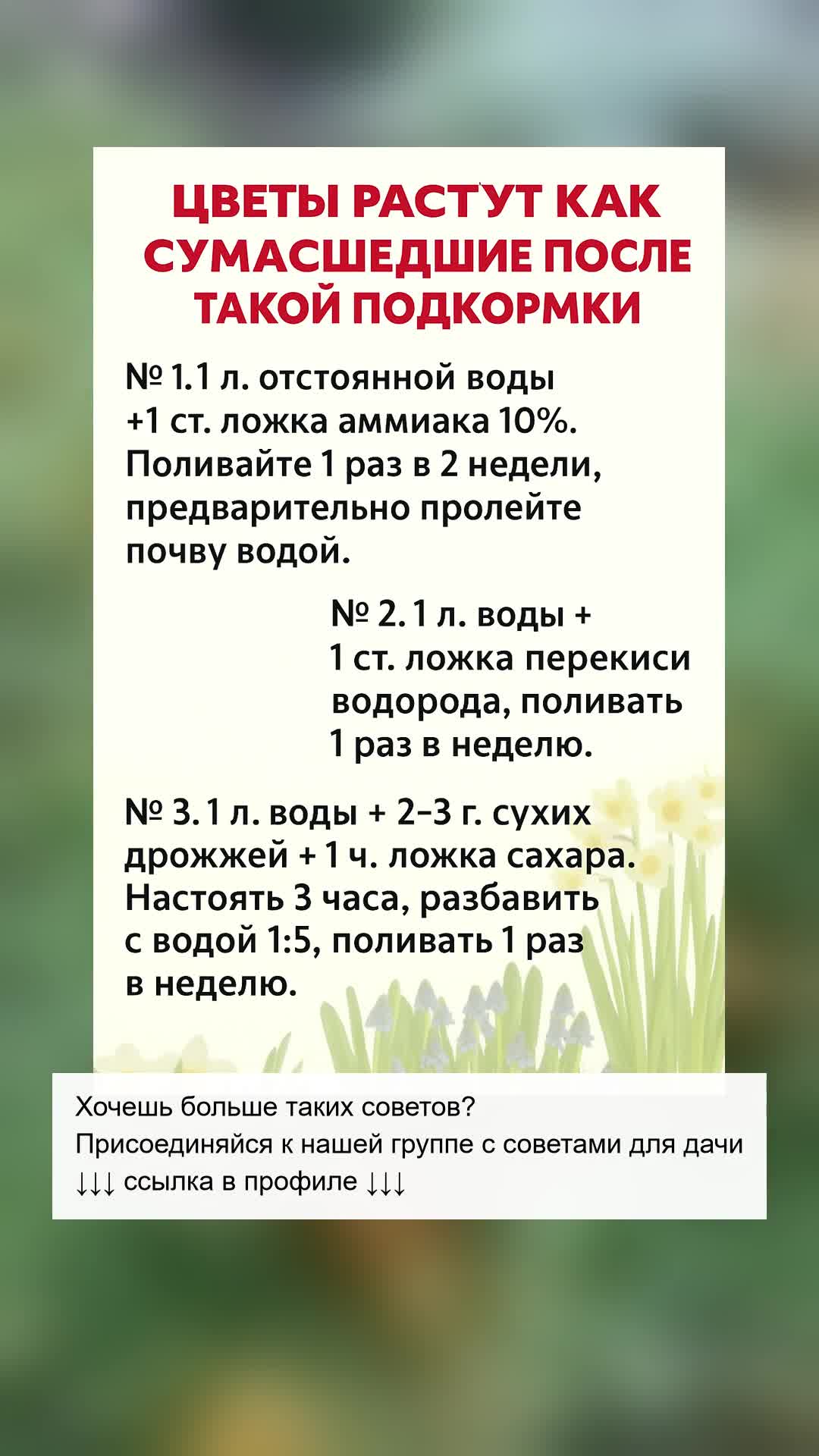 ЦВЕТЫ РАСТУТ КАК СУМАСШЕДШИЕ ПОСЛЕ ТАКОЙ ПОДКОРМКИ

№ 1. 1 л. отстоянной воды +1 ст. ложка аммиака 10%. Поливайте 1 раз в 2 недели, предварительно пролейте почву водой.

№ 2. 1 л. воды + 1 ст. ложка перекиси водорода, поливать 1 раз в неделю.

№ 3. 1 л. воды + 2–3 г. сухих дрожжей + 1 ч. ложка сахара. Настоять 3 часа, разбавить с водой 1:5, поливать 1 раз в неделю.

Хочешь больше таких советов?
Присоединяйся к нашей группе с советами для дачи
↓↓↓ ссылка в профиле ↓↓↓